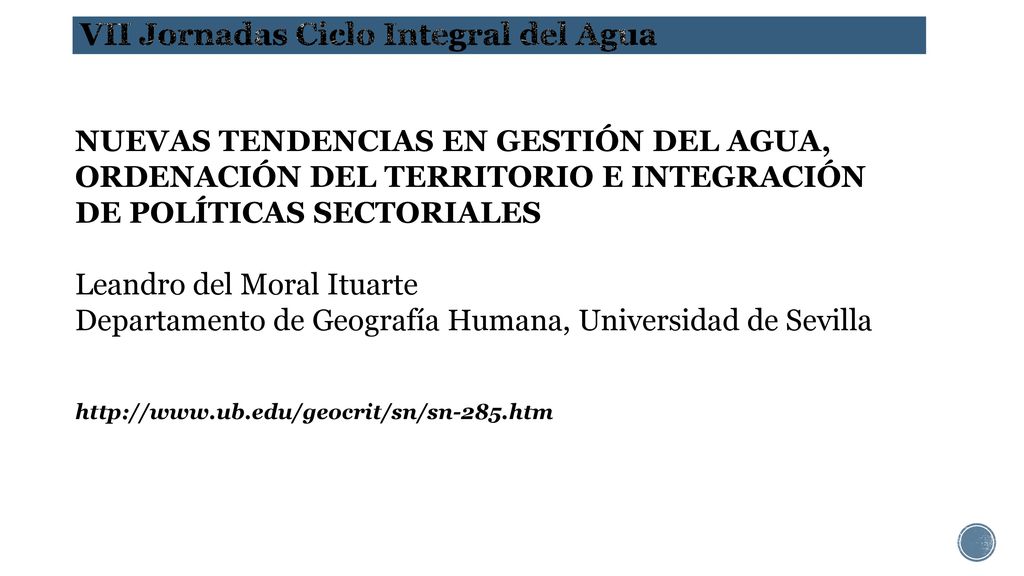 VII Jornadas Ciclo Integral del Agua

NUEVAS TENDENCIAS EN GESTIÓN DEL AGUA, ORDENACIÓN DEL TERRITORIO E INTEGRACIÓN DE POLÍTICAS SECTORIALES

Leandro del Moral Ituarte
Departamento de Geografía Humana, Universidad de Sevilla

http://www.ub.edu/geocrit/sn/sn-285.htm